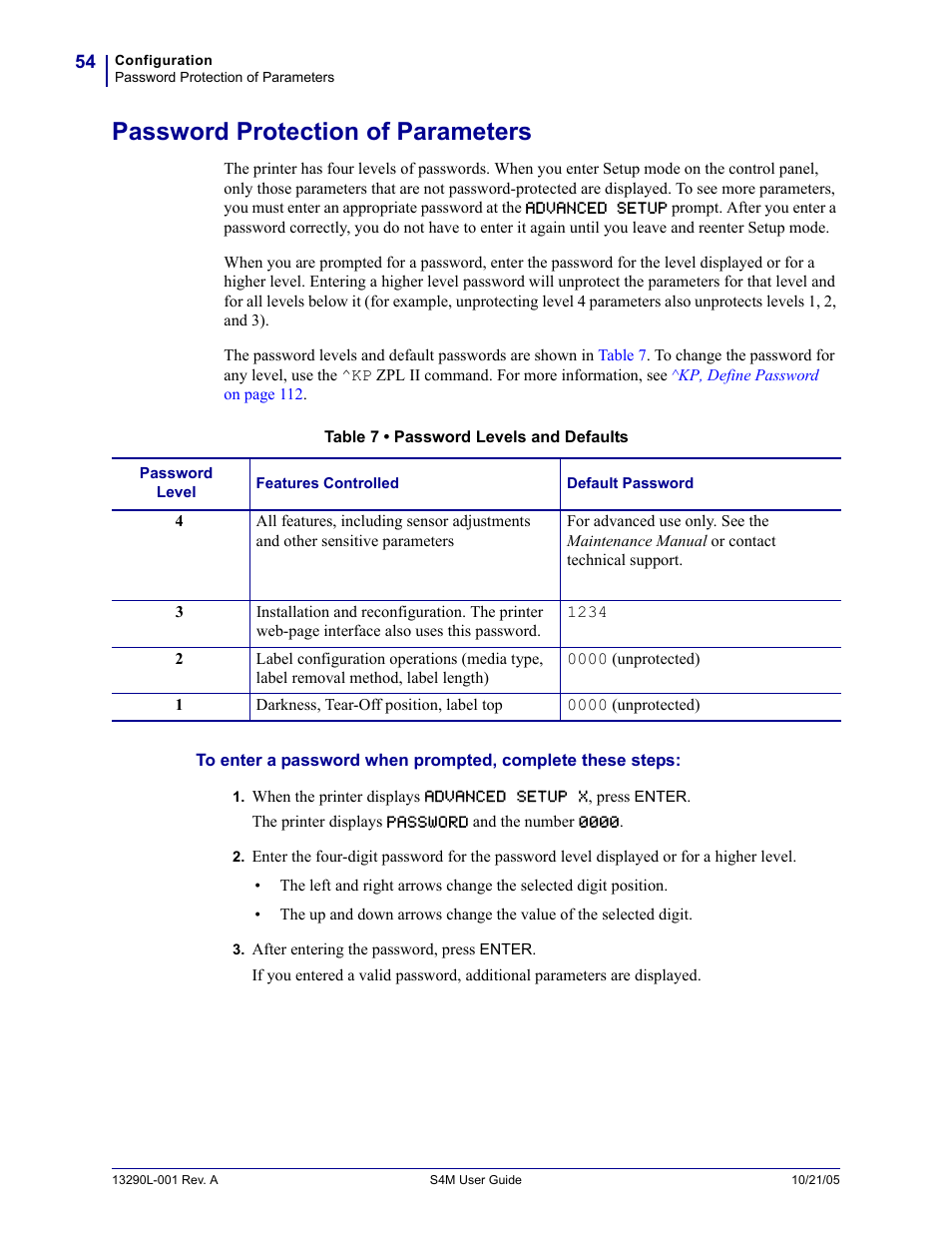 54 Configuration
Password Protection of Parameters

Password Protection of Parameters

The printer has four levels of passwords. When you enter Setup mode on the control panel, only those parameters that are not password-protected are displayed. To see more parameters, you must enter an appropriate password at the ADVANCED SETUP prompt. After you enter a password correctly, you do not have to enter it again until you leave and reenter Setup mode.

When you are prompted for a password, enter the password for the level displayed or for a higher level. Entering a higher level password will unprotect the parameters for that level and for all levels below it (for example, unprotecting level 4 parameters also unprotects levels 1, 2, and 3).

The password levels and default passwords are shown in Table 7. To change the password for any level, use the ^KP ZPL II command. For more information, see ^KP, Define Password on page 112.

Table 7 • Password Levels and Defaults

| Password Level | Features Controlled | Default Password |
|---|---|---|
| 4 | All features, including sensor adjustments and other sensitive parameters | For advanced use only. See the Maintenance Manual or contact technical support. |
| 3 | Installation and reconfiguration. The printer web-page interface also uses this password. | 1234 |
| 2 | Label configuration operations (media type, label removal method, label length) | 0000 (unprotected) |
| 1 | Darkness, Tear-Off position, label top | 0000 (unprotected) |

To enter a password when prompted, complete these steps:

1. When the printer displays ADVANCED SETUP X, press ENTER.
The printer displays PASSWORD and the number 0000.

2. Enter the four-digit password for the password level displayed or for a higher level.
• The left and right arrows change the selected digit position.
• The up and down arrows change the value of the selected digit.

3. After entering the password, press ENTER.
If you entered a valid password, additional parameters are displayed.

13290L-001 Rev. A S4M User Guide 10/21/05